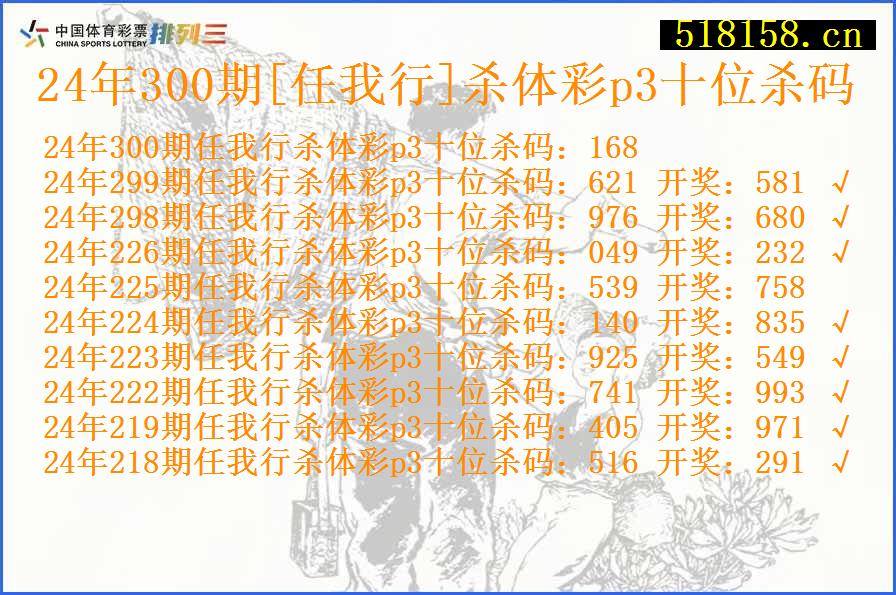 中国体育彩票
CHINA SPORTS LOTTERY
排列三

518158.cn

24年300期[任我行]杀体彩p3十位杀码

24年300期任我行杀体彩p3十位杀码：168
24年299期任我行杀体彩p3十位杀码：621 开奖：581 √
24年298期任我行杀体彩p3十位杀码：976 开奖：680 √
24年226期任我行杀体彩p3十位杀码：049 开奖：232 √
24年225期任我行杀体彩p3十位杀码：539 开奖：758
24年224期任我行杀体彩p3十位杀码：140 开奖：835 √
24年223期任我行杀体彩p3十位杀码：925 开奖：549 √
24年222期任我行杀体彩p3十位杀码：741 开奖：993 √
24年219期任我行杀体彩p3十位杀码：405 开奖：971 √
24年218期任我行杀体彩p3十位杀码：516 开奖：291 √